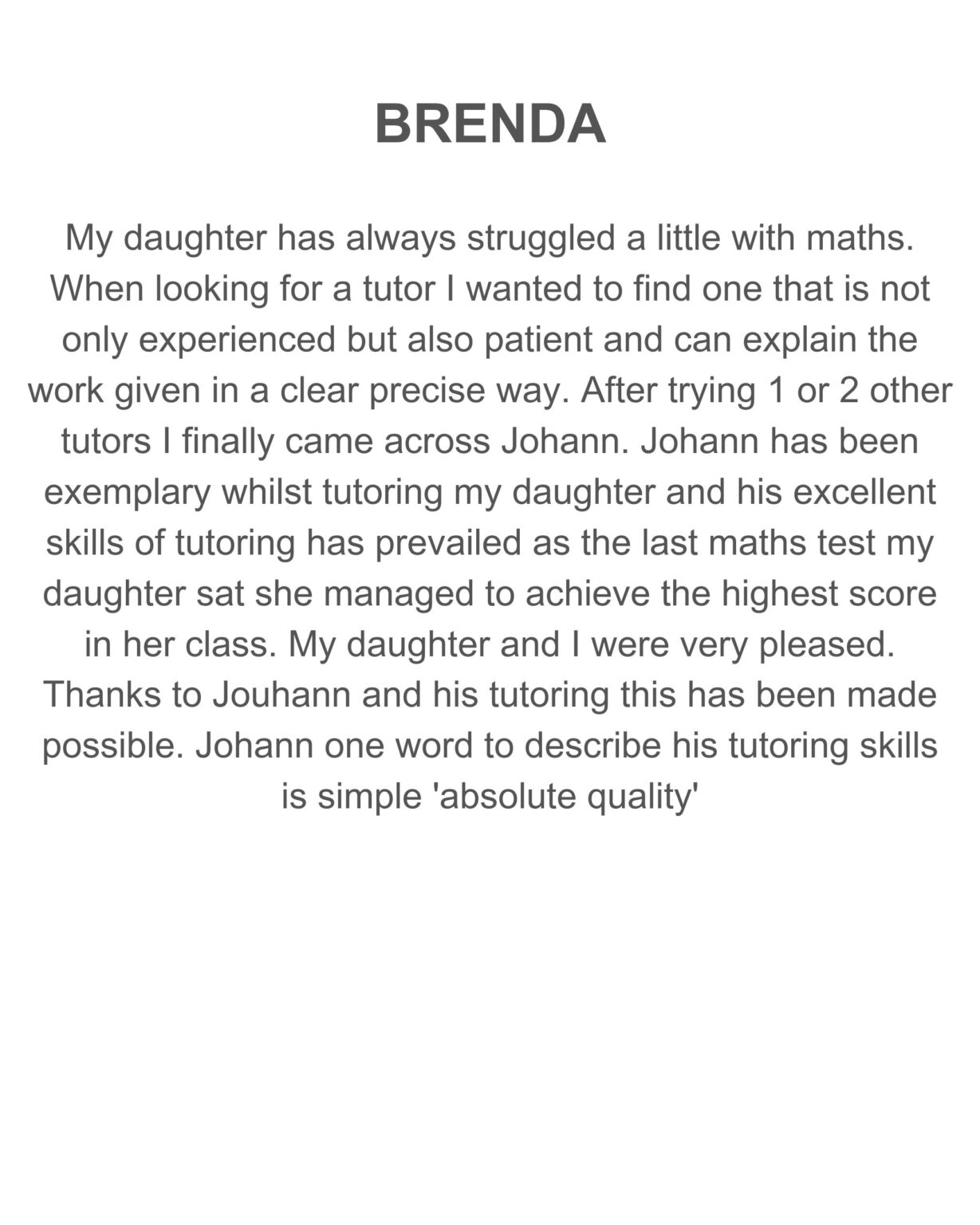 BRENDA

My daughter has always struggled a little with maths. When looking for a tutor I wanted to find one that is not only experienced but also patient and can explain the work given in a clear precise way. After trying 1 or 2 other tutors I finally came across Johann. Johann has been exemplary whilst tutoring my daughter and his excellent skills of tutoring has prevailed as the last maths test my daughter sat she managed to achieve the highest score in her class. My daughter and I were very pleased. Thanks to Jouhann and his tutoring this has been made possible. Johann one word to describe his tutoring skills is simple 'absolute quality'